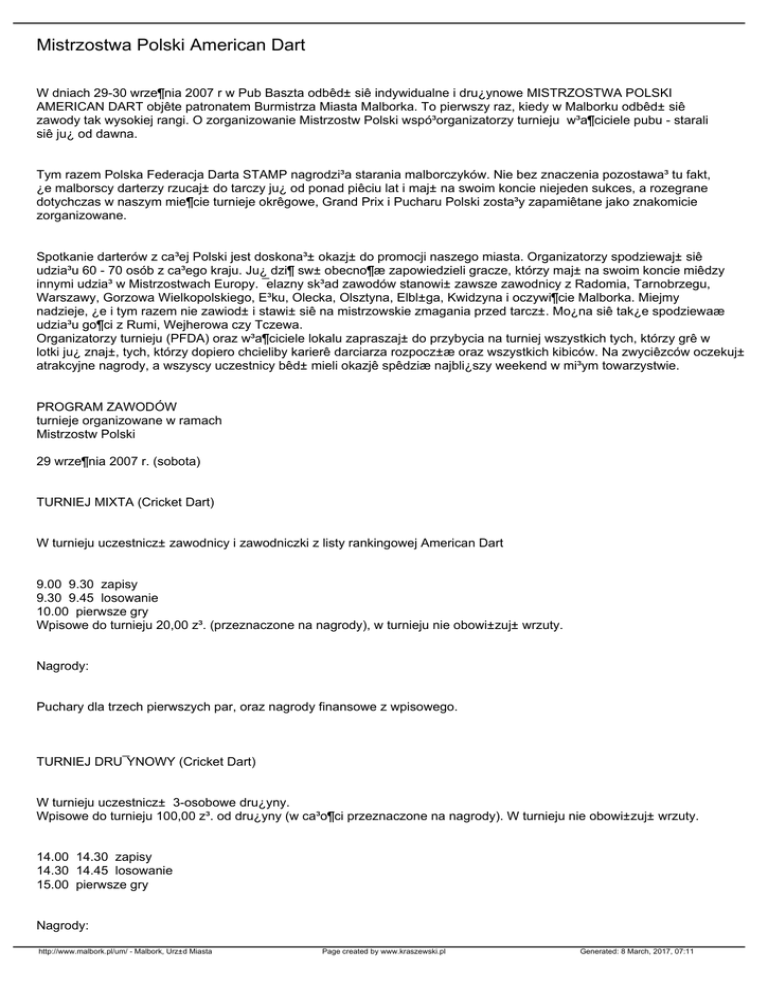 Mistrzostwa Polski American Dart

W dniach 29-30 wrze¶nia 2007 r w Pub Baszta odbêd± siê indywidualne i dru¿ynowe MISTRZOSTWA POLSKI AMERICAN DART objête patronatem Burmistrza Miasta Malborka. To pierwszy raz, kiedy w Malborku odbêd± siê zawody tak wysokiej rangi. O zorganizowanie Mistrzostw Polski wspó³organizatorzy turnieju w³a¶ciciele pubu - starali siê ju¿ od dawna.

Tym razem Polska Federacja Darta STAMP nagrodzi³a starania malborczyków. Nie bez znaczenia pozostawa³ tu fakt, ¿e malborscy darterzy rzucaj± do tarczy ju¿ od ponad piêciu lat i maj± na swoim koncie niejeden sukces, a rozegrane dotychczas w naszym mie¶cie turnieje okrêgowe, Grand Prix i Pucharu Polski zosta³y zapamiêtane jako znakomicie zorganizowane.

Spotkanie darterów z ca³ej Polski jest doskona³± okazj± do promocji naszego miasta. Organizatorzy spodziewaj± siê udzia³u 60 - 70 osób z ca³ego kraju. Ju¿ dzi¶ sw± obecno¶æ zapowiedzieli gracze, którzy maj± na swoim koncie miêdzy innymi udzia³ w Mistrzostwach Europy. ¯elazny sk³ad zawodów stanowi± zawsze zawodnicy z Radomia, Tarnobrzegu, Warszawy, Gorzowa Wielkopolskiego, E³ku, Olecka, Olsztyna, Elbl±ga, Kwidzyna i oczywi¶cie Malborka. Miejmy nadzieje, ¿e i tym razem nie zawiod± i stawi± siê na mistrzowskie zmagania przed tarcz±. Mo¿na siê tak¿e spodziewaæ udzia³u go¶ci z Rumi, Wejherowa czy Tczewa.
Organizatorzy turnieju (PFDA) oraz w³a¶ciciele lokalu zapraszaj± do przybycia na turniej wszystkich tych, którzy grê w lotki ju¿ znaj±, tych, którzy dopiero chcieliby karierê darciarza rozpocz±æ oraz wszystkich kibiców. Na zwyciêzców oczekuj± atrakcyjne nagrody, a wszyscy uczestnicy bêd± mieli okazjê spêdziæ najbli¿szy weekend w mi³ym towarzystwie.

PROGRAM ZAWODÓW
turnieje organizowane w ramach
Mistrzostw Polski

29 wrze¶nia 2007 r. (sobota)

TURNIEJ MIXTA (Cricket Dart)

W turnieju uczestnicz± zawodnicy i zawodniczki z listy rankingowej American Dart

9.00 9.30 zapisy
9.30 9.45 losowanie
10.00 pierwsze gry
Wpisowe do turnieju 20,00 z³. (przeznaczone na nagrody), w turnieju nie obowi±zuj± wrzuty.

Nagrody:

Puchary dla trzech pierwszych par, oraz nagrody finansowe z wpisowego.

TURNIEJ DRU¯YNOWY (Cricket Dart)

W turnieju uczestnicz± 3-osobowe dru¿yny.
Wpisowe do turnieju 100,00 z³. od dru¿yny (w ca³o¶ci przeznaczone na nagrody). W turnieju nie obowi±zuj± wrzuty.

14.00 14.30 zapisy
14.30 14.45 losowanie
15.00 pierwsze gry

Nagrody:

http://www.malbork.pl/um/ - Malbork, Urz±d Miasta Page created by www.kraszewski.pl Generated: 8 March, 2017, 07:11